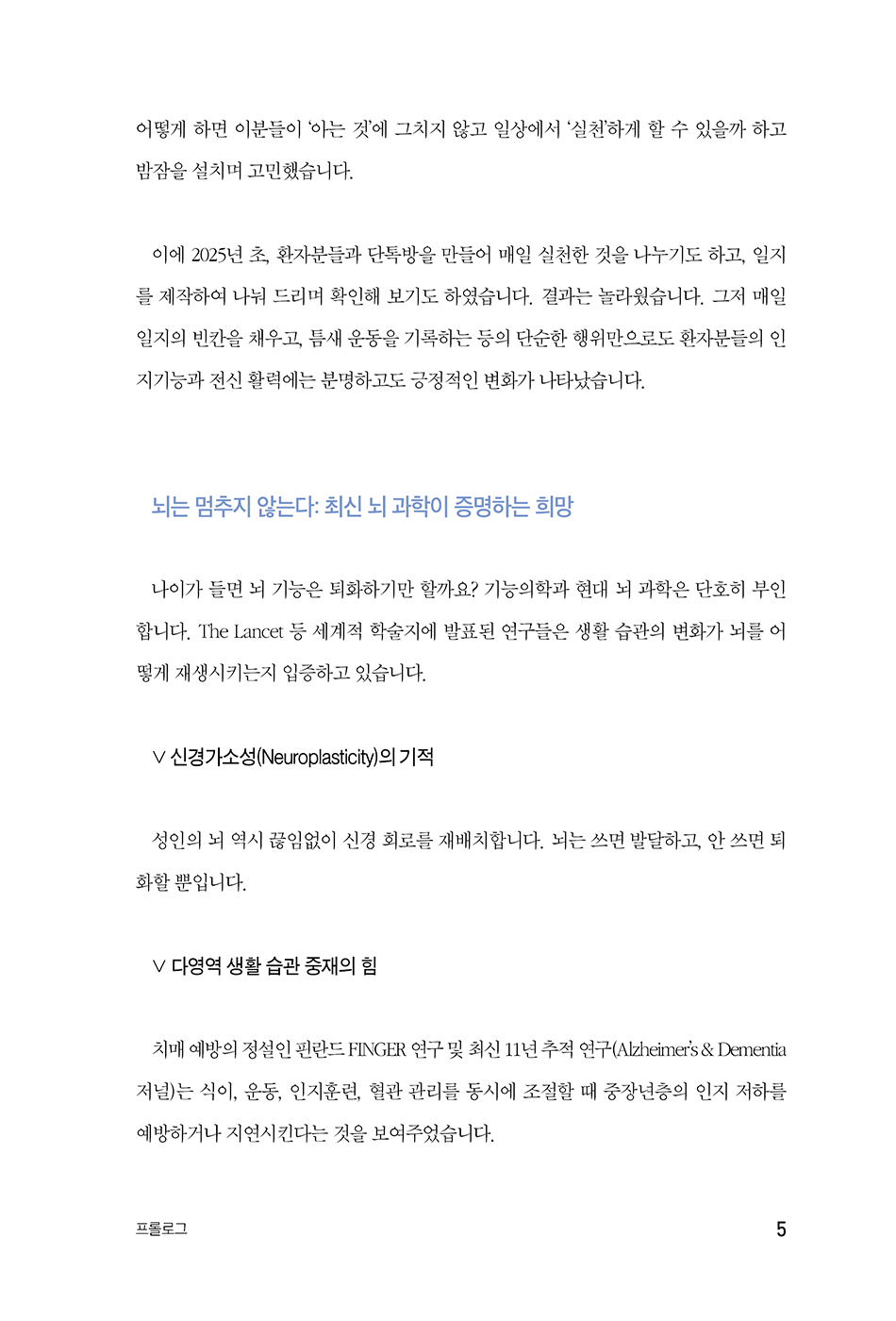 어떻게 하면 이분들이 '아는 것'에 그치지 않고 일상에서 '실천'하게 할 수 있을까 하고 밤잠을 설치며 고민했습니다.

이에 2025년 초, 환자분들과 단톡방을 만들어 매일 실천한 것을 나누기도 하고, 일지를 제작하여 나눠 드리며 확인해 보기도 하였습니다. 결과는 놀라웠습니다. 그저 매일 일지의 빈칸을 채우고, 틈새 운동을 기록하는 등의 단순한 행위만으로도 환자분들의 인지기능과 전신 활력에는 분명하고도 긍정적인 변화가 나타났습니다.

뇌는 멈추지 않는다: 최신 뇌 과학이 증명하는 희망

나이가 들면 뇌 기능은 퇴화하기만 할까요? 기능의학과 현대 뇌 과학은 단호히 부인합니다. The Lancet 등 세계적 학술지에 발표된 연구들은 생활 습관의 변화가 뇌를 어떻게 재생시키는지 입증하고 있습니다.

∨ 신경가소성(Neuroplasticity)의 기적

성인의 뇌 역시 끊임없이 신경 회로를 재배치합니다. 뇌는 쓰면 발달하고, 안 쓰면 퇴화할 뿐입니다.

∨ 다영역 생활 습관 중재의 힘

치매 예방의 정설인 핀란드 FINGER 연구 및 최신 11년 추적 연구(Alzheimer's & Dementia 저널)는 식이, 운동, 인지훈련, 혈관 관리를 동시에 조절할 때 중장년층의 인지 저하를 예방하거나 지연시킨다는 것을 보여주었습니다.

프롤로그
5